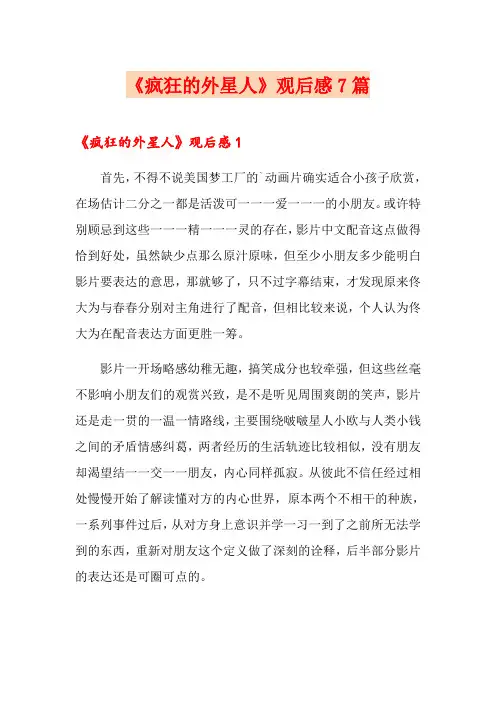 《疯狂的外星人》观后感7篇

《疯狂的外星人》观后感1

首先，不得不说美国梦工厂的`动画片确实适合小孩子欣赏，在场估计二分之一都是活泼可一一一爱一一一的小朋友。或许特别顾忌到这些一一一精一一一灵的存在，影片中文配音这点做得恰到好处，虽然缺少点那么原汁原味，但至少小朋友多少能明白影片要表达的意思，那就够了，只不过字幕结束，才发现原来佟大为与春春分别对主角进行了配音，但相比较来说，个人认为佟大为在配音表达方面更胜一筹。

影片一开场略感幼稚无趣，搞笑成分也较牵强，但这些丝毫不影响小朋友们的观赏兴致，是不是听见周围爽朗的笑声，影片还是走一贯的一温一情路线，主要围绕啵啵星人小欧与人类小钱之间的矛盾情感纠葛，两者经历的生活轨迹比较相似，没有朋友却渴望结一一交一一朋友，内心同样孤寂。从彼此不信任经过相处慢慢开始了解读懂对方的内心世界，原本两个不相干的种族，一系列事件过后，从对方身上意识并学一习一到了之前所无法学到的东西，重新对朋友这个定义做了深刻的诠释，后半部分影片的表达还是可圈可点的。